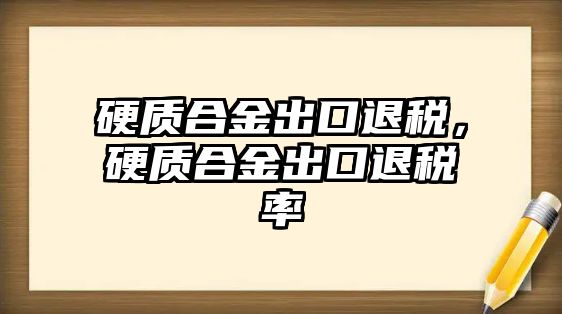 硬质合金出口退税，硬质合金出口退税率